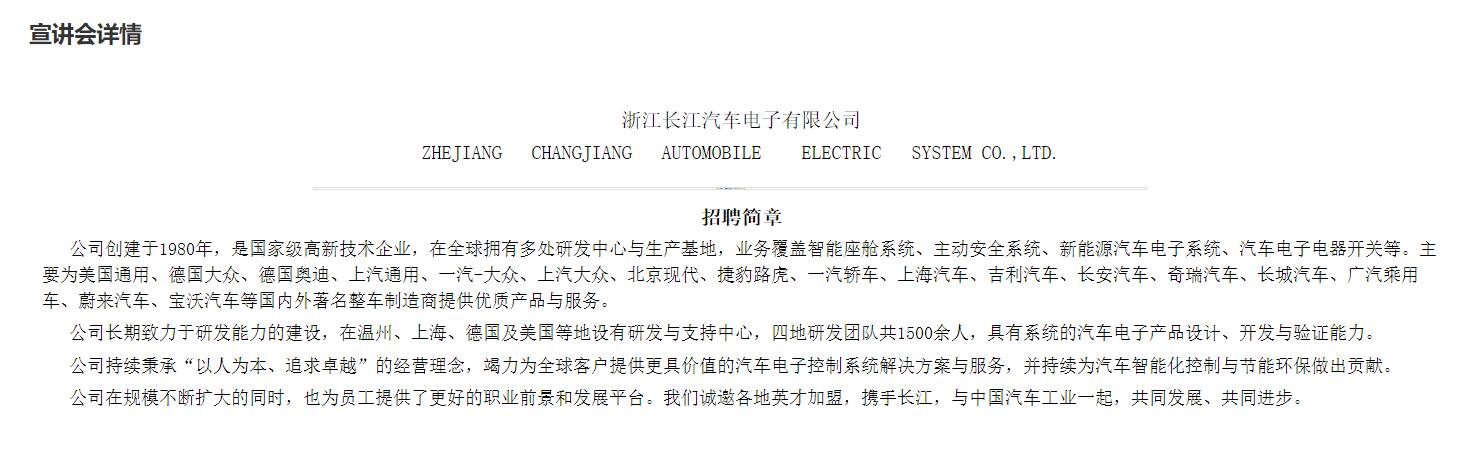 宣讲会详情

浙江长江汽车电子有限公司

ZHEJIANG CHANGJIANG AUTOMOBILE ELECTRIC SYSTEM CO.,LTD.

招聘简章

公司创建于1980年，是国家级高新技术企业，在全球拥有多处研发中心与生产基地，业务覆盖智能座舱系统、主动安全系统、新能源汽车电子系统、汽车电子电器开关等。主要为美国通用、德国大众、德国奥迪、上汽通用、一汽-大众、上汽大众、北京现代、捷豹路虎、一汽轿车、上海汽车、吉利汽车、长安汽车、奇瑞汽车、长城汽车、广汽乘用车、蔚来汽车、宝沃汽车等国内外著名整车制造商提供优质产品与服务。

公司长期致力于研发能力的建设，在温州、上海、德国及美国等地设有研发与支持中心，四地研发团队共1500余人，具有系统的汽车电子产品设计、开发与验证能力。

公司持续秉承“以人为本、追求卓越”的经营理念，竭力为全球客户提供更具价值的汽车电子控制系统解决方案与服务，并持续为汽车智能化控制与节能环保做出贡献。

公司在规模不断扩大的同时，也为员工提供了更好的职业前景和发展平台。我们诚邀各地英才加盟，携手长江，与中国汽车工业一起，共同发展、共同进步。